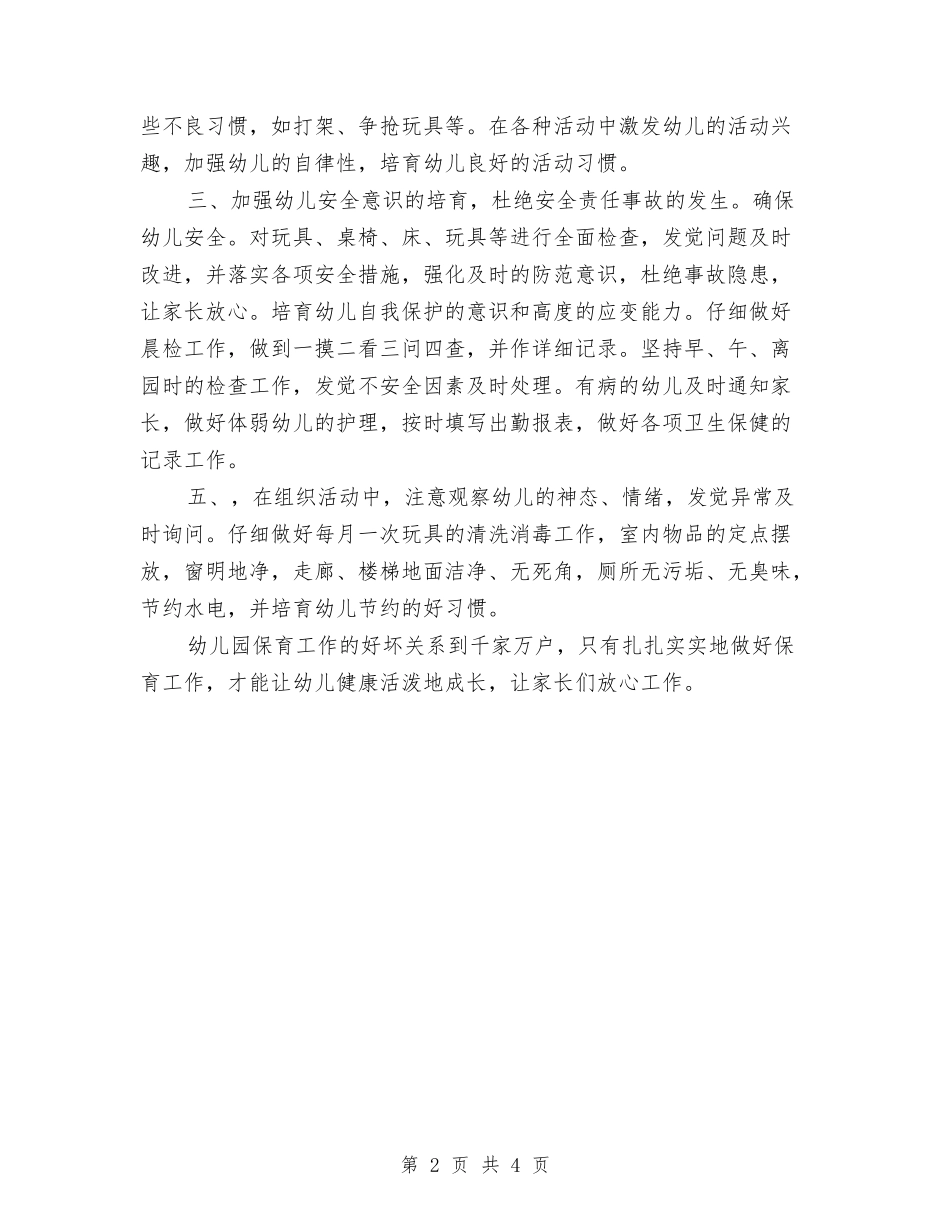 些不良习惯，如打架、争抢玩具等。在各种活动中激发幼儿的活动兴趣，加强幼儿的自律性，培育幼儿良好的活动习惯。

三、加强幼儿安全意识的培育，杜绝安全责任事故的发生。确保幼儿安全。对玩具、桌椅、床、玩具等进行全面检查，发觉问题及时改进，并落实各项安全措施，强化及时的防范意识，杜绝事故隐患，让家长放心。培育幼儿自我保护的意识和高度的应变能力。仔细做好晨检工作，做到一摸二看三问四查，并作详细记录。坚持早、午、离园时的检查工作，发觉不安全因素及时处理。有病的幼儿及时通知家长，做好体弱幼儿的护理，按时填写出勤报表，做好各项卫生保健的记录工作。

五、，在组织活动中，注意观察幼儿的神态、情绪，发觉异常及时询问。仔细做好每月一次玩具的清洗消毒工作，室内物品的定点摆放，窗明地净，走廊、楼梯地面洁净、无死角，厕所无污垢、无臭味，节约水电，并培育幼儿节约的好习惯。

幼儿园保育工作的好坏关系到千家万户，只有扎扎实实地做好保育工作，才能让幼儿健康活泼地成长，让家长们放心工作。

第 2 页 共 4 页